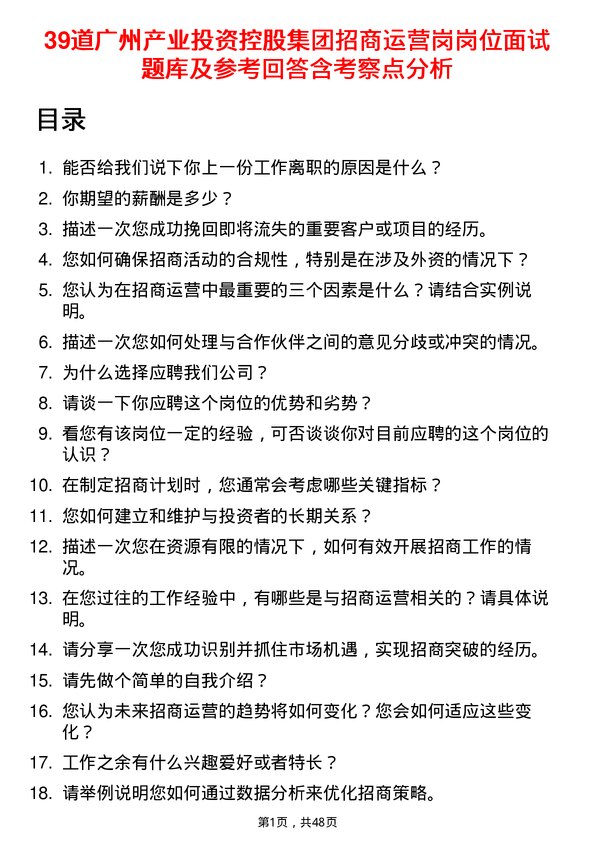 39道广州产业投资控股集团招商运营岗岗位面试题库及参考回答含考察点分析

目录

1. 能否给我们说下你上一份工作离职的原因是什么？
2. 你期望的薪酬是多少？
3. 描述一次您成功挽回即将流失的重要客户或项目的经历。
4. 您如何确保招商活动的合规性，特别是在涉及外资的情况下？
5. 您认为在招商运营中最重要的三个因素是什么？请结合实例说明。
6. 描述一次您如何处理与合作伙伴之间的意见分歧或冲突的情况。
7. 为什么选择应聘我们公司？
8. 请谈一下你应聘这个岗位的优势和劣势？
9. 看您有该岗位一定的经验，可否谈谈你对目前应聘的这个岗位的认识？
10. 在制定招商计划时，您通常会考虑哪些关键指标？
11. 您如何建立和维护与投资者的长期关系？
12. 描述一次您在资源有限的情况下，如何有效开展招商工作的情况。
13. 在您过往的工作经验中，有哪些是与招商运营相关的？请具体说明。
14. 请分享一次您成功识别并抓住市场机遇，实现招商突破的经历。
15. 请先做个简单的自我介绍？
16. 您认为未来招商运营的趋势将如何变化？您会如何适应这些变化？
17. 工作之余有什么兴趣爱好或者特长？
18. 请举例说明您如何通过数据分析来优化招商策略。

第1页，共48页